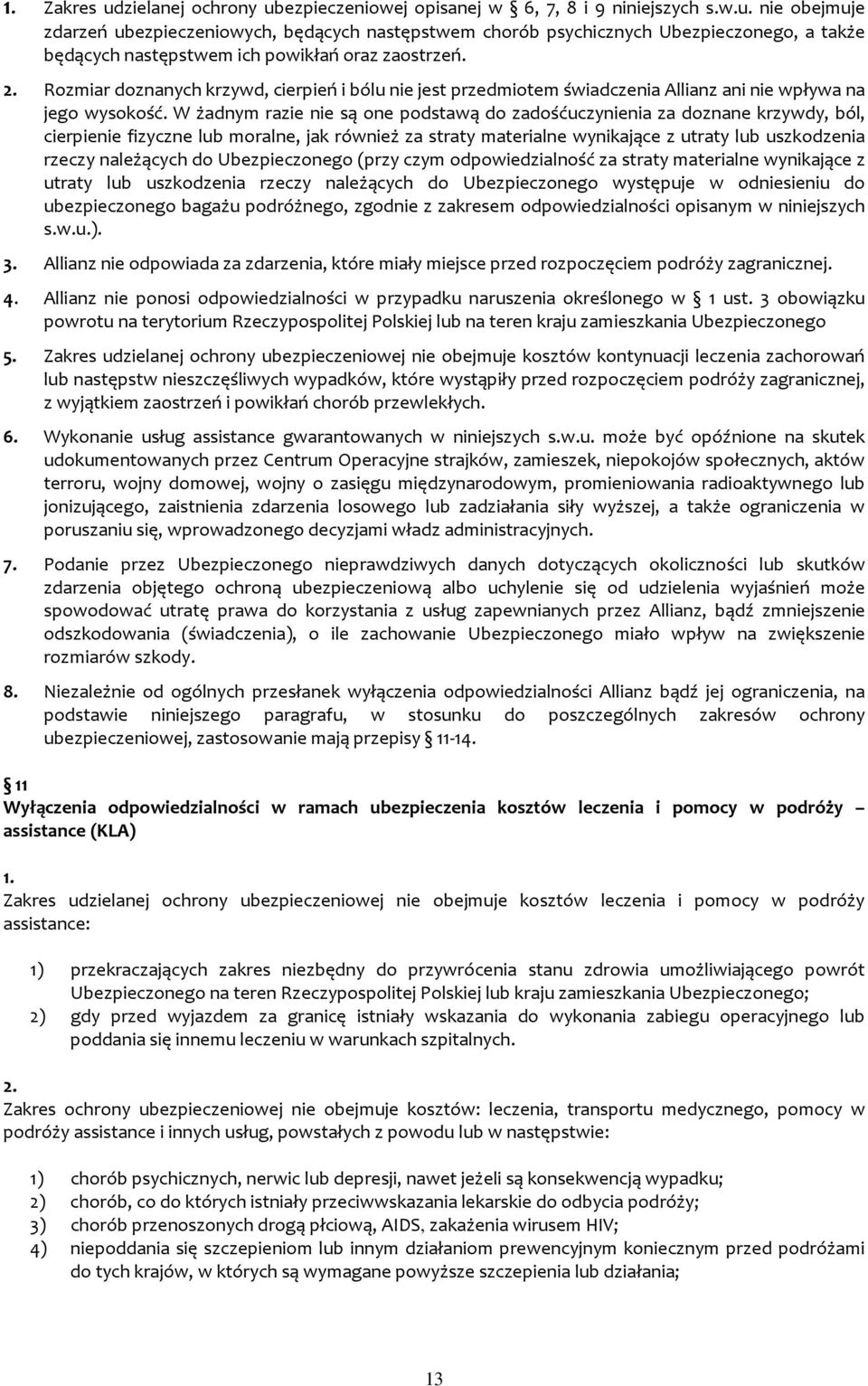 1. Zakres udzielanej ochrony ubezpieczeniowej opisanej w § 6, 7, 8 i 9 niniejszych s.w.u. nie obejmuje zdarzeń ubezpieczeniowych, będących następstwem chorób psychicznych Ubezpieczonego, a także będących następstwem ich powikłań oraz zaostrzeń.

2. Rozmiar doznanych krzywd, cierpień i bólu nie jest przedmiotem świadczenia Allianz ani nie wpływa na jego wysokość. W żadnym razie nie są one podstawą do zadośćuczynienia za doznane krzywdy, ból, cierpienie fizyczne lub moralne, jak również za straty materialne wynikające z utraty lub uszkodzenia rzeczy należących do Ubezpieczonego (przy czym odpowiedzialność za straty materialne wynikające z utraty lub uszkodzenia rzeczy należących do Ubezpieczonego występuje w odniesieniu do ubezpieczonego bagażu podróżnego, zgodnie z zakresem odpowiedzialności opisanym w niniejszych s.w.u.).

3. Allianz nie odpowiada za zdarzenia, które miały miejsce przed rozpoczęciem podróży zagranicznej.

4. Allianz nie ponosi odpowiedzialności w przypadku naruszenia określonego w § 1 ust. 3 obowiązku powrotu na terytorium Rzeczypospolitej Polskiej lub na teren kraju zamieszkania Ubezpieczonego

5. Zakres udzielanej ochrony ubezpieczeniowej nie obejmuje kosztów kontynuacji leczenia zachorowań lub następstw nieszczęśliwych wypadków, które wystąpiły przed rozpoczęciem podróży zagranicznej, z wyjątkiem zaostrzeń i powikłań chorób przewlekłych.

6. Wykonanie usług assistance gwarantowanych w niniejszych s.w.u. może być opóźnione na skutek udokumentowanych przez Centrum Operacyjne strajków, zamieszek, niepokojów społecznych, aktów terroru, wojny domowej, wojny o zasięgu międzynarodowym, promieniowania radioaktywnego lub jonizującego, zaistnienia zdarzenia losowego lub zadziałania siły wyższej, a także ograniczenia w poruszaniu się, wprowadzonego decyzjami władz administracyjnych.

7. Podanie przez Ubezpieczonego nieprawdziwych danych dotyczących okoliczności lub skutków zdarzenia objętego ochroną ubezpieczeniową albo uchylenie się od udzielenia wyjaśnień może spowodować utratę prawa do korzystania z usług zapewnianych przez Allianz, bądź zmniejszenie odszkodowania (świadczenia), o ile zachowanie Ubezpieczonego miało wpływ na zwiększenie rozmiarów szkody.

8. Niezależnie od ogólnych przesłanek wyłączenia odpowiedzialności Allianz bądź jej ograniczenia, na podstawie niniejszego paragrafu, w stosunku do poszczególnych zakresów ochrony ubezpieczeniowej, zastosowanie mają przepisy § 11-14.

§ 11
Wyłączenia odpowiedzialności w ramach ubezpieczenia kosztów leczenia i pomocy w podróży – assistance (KLA)

1.
Zakres udzielanej ochrony ubezpieczeniowej nie obejmuje kosztów leczenia i pomocy w podróży assistance:

1) przekraczających zakres niezbędny do przywrócenia stanu zdrowia umożliwiającego powrót Ubezpieczonego na teren Rzeczypospolitej Polskiej lub kraju zamieszkania Ubezpieczonego;
2) gdy przed wyjazdem za granicę istniały wskazania do wykonania zabiegu operacyjnego lub poddania się innemu leczeniu w warunkach szpitalnych.

2.
Zakres ochrony ubezpieczeniowej nie obejmuje kosztów: leczenia, transportu medycznego, pomocy w podróży assistance i innych usług, powstałych z powodu lub w następstwie:

1) chorób psychicznych, nerwic lub depresji, nawet jeżeli są konsekwencją wypadku;
2) chorób, co do których istniały przeciwwskazania lekarskie do odbycia podróży;
3) chorób przenoszonych drogą płciową, AIDS, zakażenia wirusem HIV;
4) niepoddania się szczepieniom lub innym działaniom prewencyjnym koniecznym przed podróżami do tych krajów, w których są wymagane powyższe szczepienia lub działania;

13